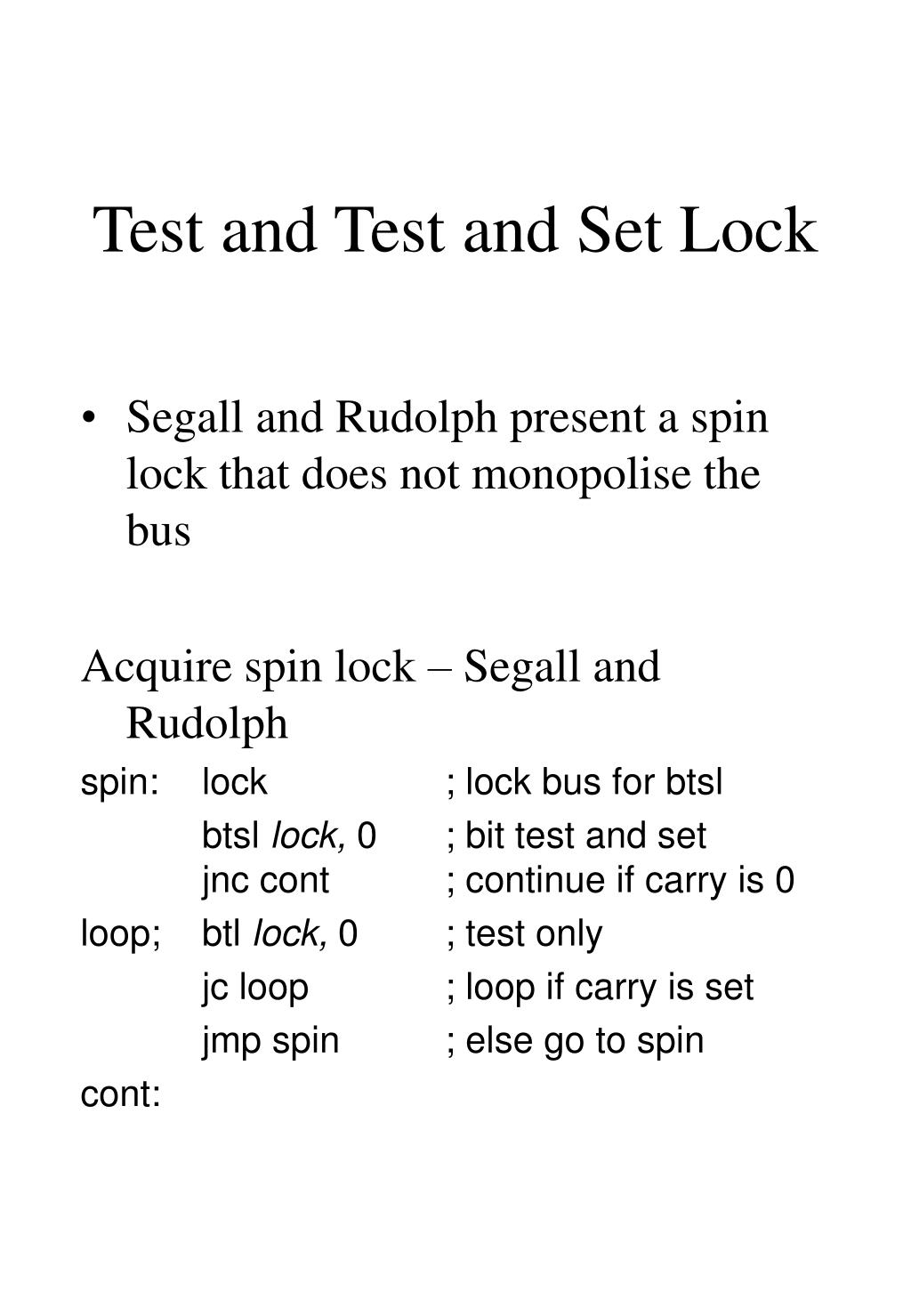 Test and Test and Set Lock

• Segall and Rudolph present a spin lock that does not monopolise the bus

Acquire spin lock – Segall and Rudolph

spin: lock ; lock bus for btsl
btsl lock, 0 ; bit test and set
jnc cont ; continue if carry is 0
loop; btl lock, 0 ; test only
jc loop ; loop if carry is set
jmp spin ; else go to spin
cont: